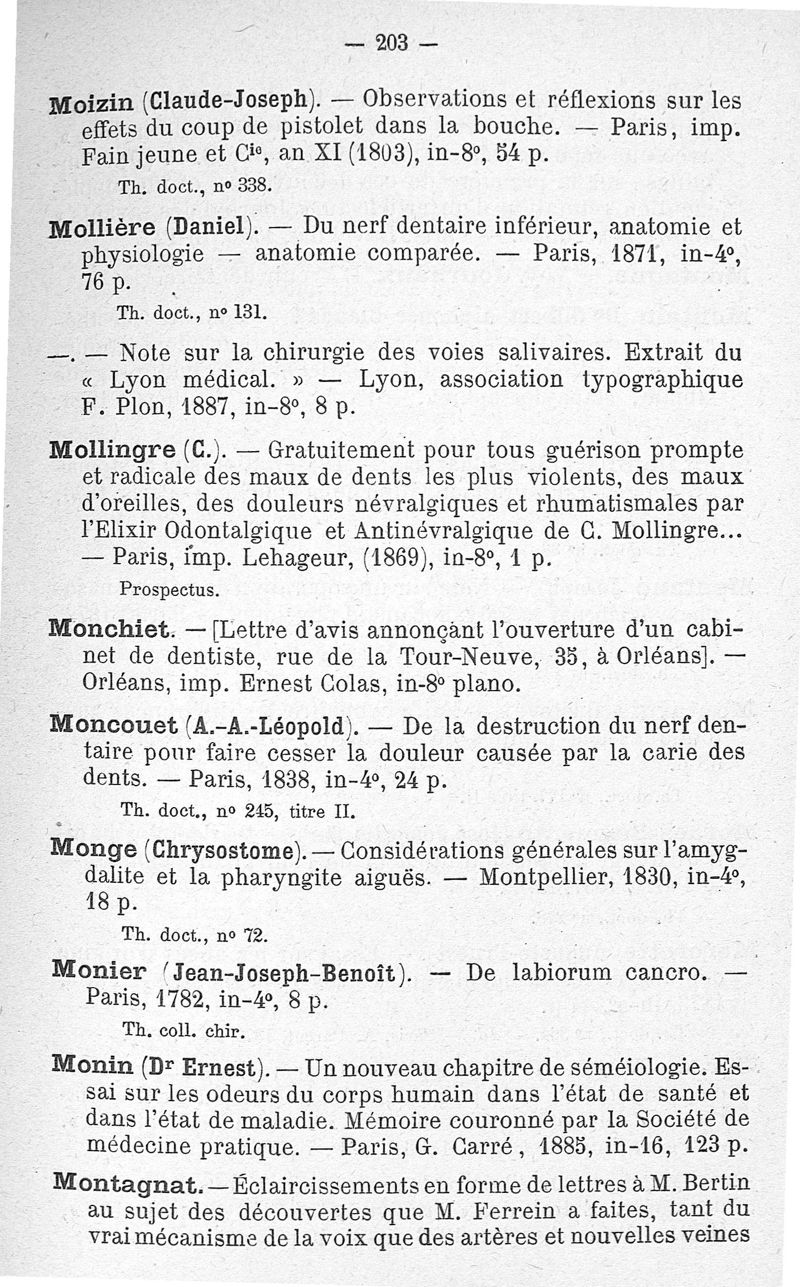 — 203 —

Moizin (Claude-Joseph). — Observations et réflexions sur les effets du coup de pistolet dans la bouche. — Paris, imp. Fain jeune et Cie, an XI (1803), in-8°, 54 p.

Th. doct., n° 338.

Mollière (Daniel). — Du nerf dentaire inférieur, anatomie et physiologie — anatomie comparée. — Paris, 1871, in-4°, 76 p.

Th. doct., n° 131.

—. — Note sur la chirurgie des voies salivaires. Extrait du « Lyon médical. » — Lyon, association typographique F. Plon, 1887, in-8°, 8 p.

Mollingre (C.). — Gratuitement pour tous guérison prompte et radicale des maux de dents les plus violents, des maux d'oreilles, des douleurs névralgiques et rhumatismales par l'Elixir Odontalgique et Antinévralgique de C. Mollingre... — Paris, imp. Lehageur, (1869), in-8°, 1 p.

Prospectus.

Monchiet. — [Lettre d'avis annonçant l'ouverture d'un cabinet de dentiste, rue de la Tour-Neuve, 35, à Orléans]. — Orléans, imp. Ernest Colas, in-8° plano.

Moncouet (A.-A.-Léopold). — De la destruction du nerf dentaire pour faire cesser la douleur causée par la carie des dents. — Paris, 1838, in-4°, 24 p.

Th. doct., n° 245, titre II.

Monge (Chrysostome). — Considérations générales sur l'amygdalite et la pharyngite aiguës. — Montpellier, 1830, in-4°, 18 p.

Th. doct., n° 72.

Monier (Jean-Joseph-Benoît). — De labiorum cancro. — Paris, 1782, in-4°, 8 p.

Th. coll. chir.

Monin (Dr Ernest). — Un nouveau chapitre de séméiologie. Essai sur les odeurs du corps humain dans l'état de santé et dans l'état de maladie. Mémoire couronné par la Société de médecine pratique. — Paris, G. Carré, 1885, in-16, 123 p.

Montagnat. — Éclaircissements en forme de lettres à M. Bertin au sujet des découvertes que M. Ferrein a faites, tant du vrai mécanisme de la voix que des artères et nouvelles veines